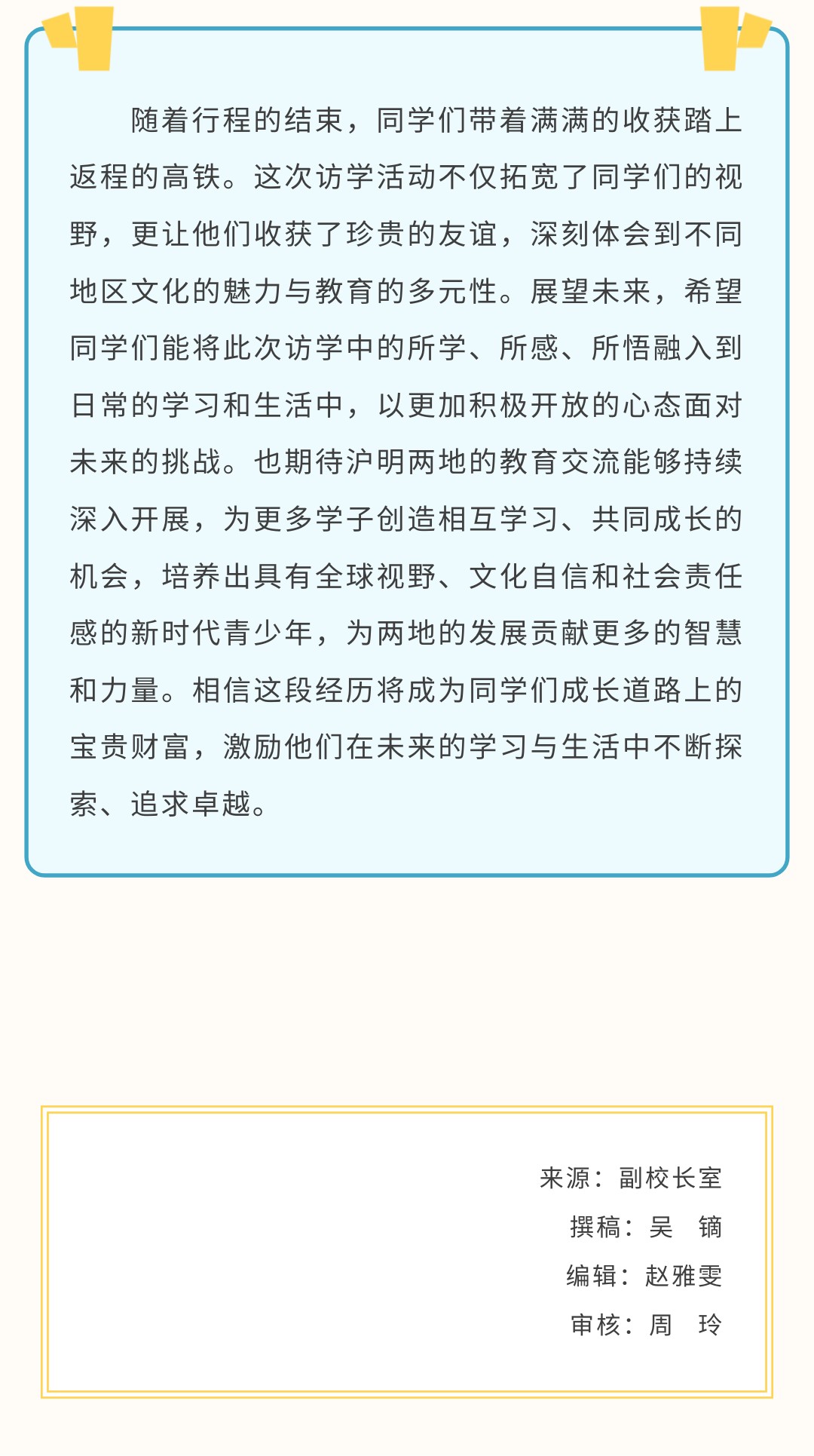 随着行程的结束，同学们带着满满的收获踏上返程的高铁。这次访学活动不仅拓宽了同学们的视野，更让他们收获了珍贵的友谊，深刻体会到不同地区文化的魅力与教育的多元性。展望未来，希望同学们能将此次访学中的所学、所感、所悟融入到日常的学习和生活中，以更加积极开放的心态面对未来的挑战。也期待沪明两地的教育交流能够持续深入开展，为更多学子创造相互学习、共同成长的机会，培养出具有全球视野、文化自信和社会责任感的新时代青少年，为两地的发展贡献更多的智慧和力量。相信这段经历将成为同学们成长道路上的宝贵财富，激励他们在未来的学习与生活中不断探索、追求卓越。

来源：副校长室
撰稿：吴　镝
编辑：赵雅雯
审核：周　玲